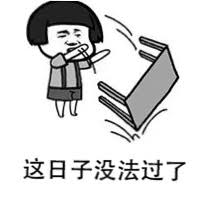 这日子没法过了